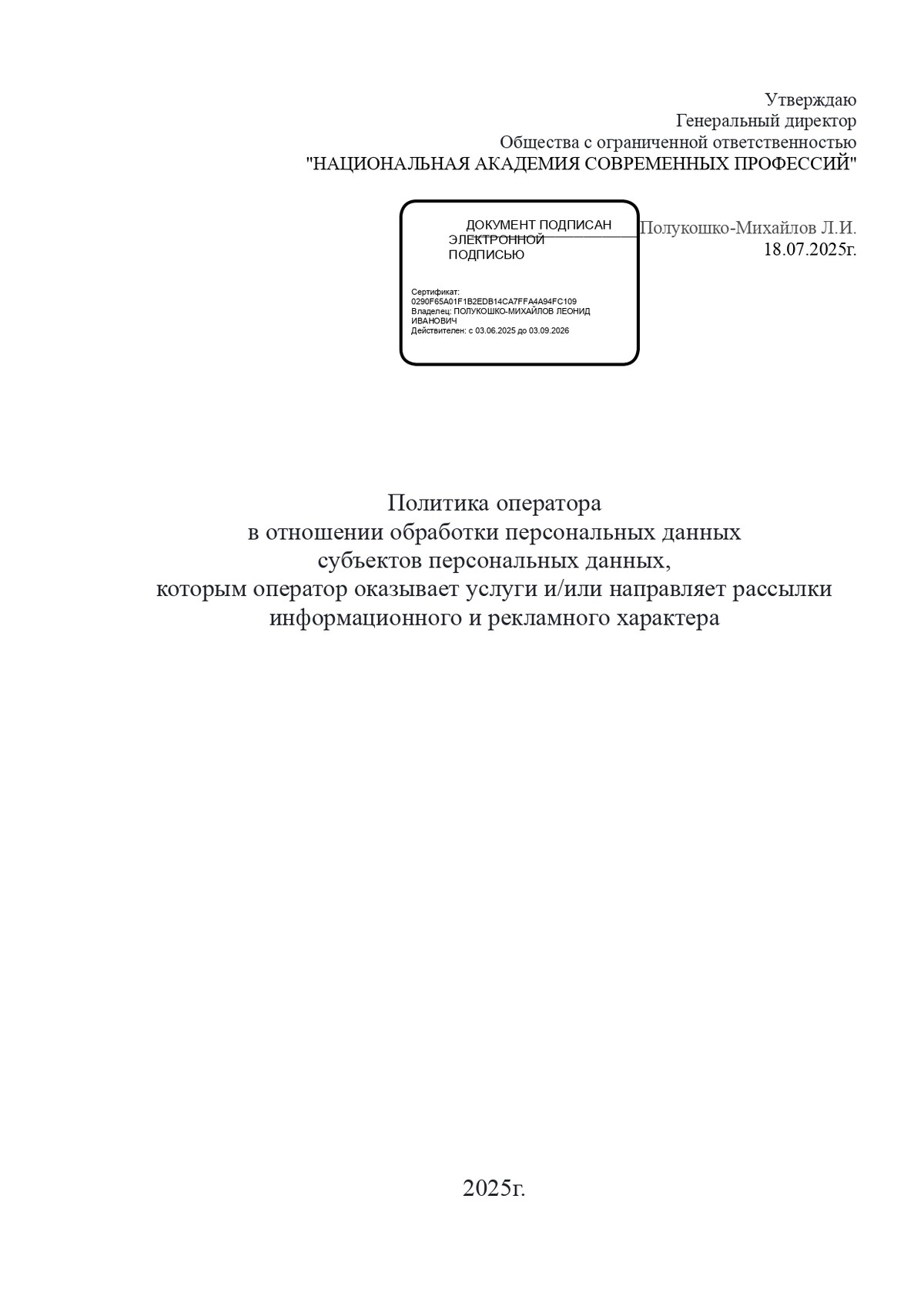 Утверждаю
Генеральный директор
Общества с ограниченной ответственностью
"НАЦИОНАЛЬНАЯ АКАДЕМИЯ СОВРЕМЕННЫХ ПРОФЕССИЙ"

ДОКУМЕНТ ПОДПИСАН ЭЛЕКТРОННОЙ ПОДПИСЬЮ

Сертификат:
0290F65A01F1B2EDB14CA7FFA4A94FC109
Владелец: ПОЛУКОШКО-МИХАЙЛОВ ЛЕОНИД ИВАНОВИЧ
Действителен: с 03.06.2025 до 03.09.2026

Полукошко-Михайлов Л.И.
18.07.2025г.

Политика оператора
в отношении обработки персональных данных
субъектов персональных данных,
которым оператор оказывает услуги и/или направляет рассылки
информационного и рекламного характера

2025г.